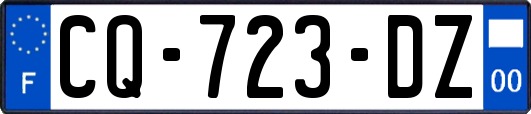 F
CQ-723-DZ
00